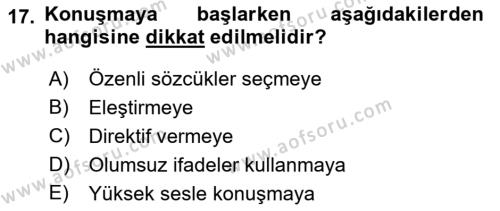 17. Konuşmaya başlarken aşağıdakilerden hangisine dikkat edilmelidir?

A) Özenli sözcükler seçmeye
B) Eleştirmeye
C) Direktif vermeye
D) Olumsuz ifadeler kullanmaya
E) Yüksek sesle konuşmaya

www.aofsoru.com